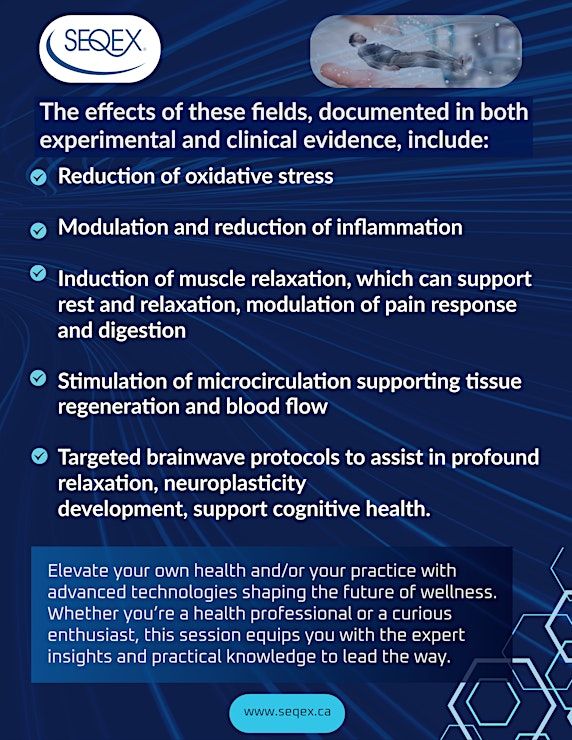 SEQEX

The effects of these fields, documented in both experimental and clinical evidence, include:

Reduction of oxidative stress

Modulation and reduction of inflammation

Induction of muscle relaxation, which can support rest and relaxation, modulation of pain response and digestion

Stimulation of microcirculation supporting tissue regeneration and blood flow

Targeted brainwave protocols to assist in profound relaxation, neuroplasticity development, support cognitive health.

Elevate your own health and/or your practice with advanced technologies shaping the future of wellness. Whether you're a health professional or a curious enthusiast, this session equips you with the expert insights and practical knowledge to lead the way.

www.seqex.ca